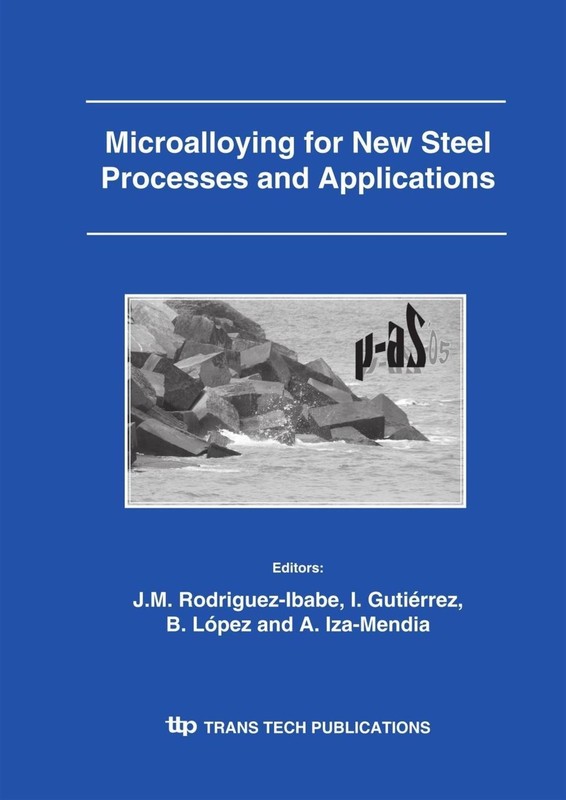 Microalloying for New Steel Processes and Applications

μ-aS'05

Editors:

J.M. Rodriguez-Ibabe, I. Gutiérrez,
B. López and A. Iza-Mendia

ttp TRANS TECH PUBLICATIONS